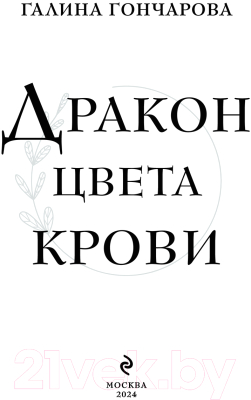 ГАЛИНА ГОНЧАРОВА

ДРАКОН
ЦВЕТА
КРОВИ

21vek.by

МОСКВА
2024